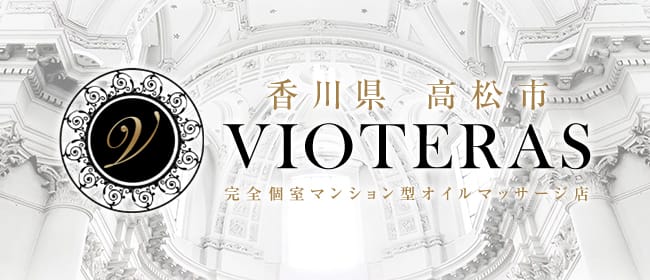 V

香川県 高松市

VIOTERAS

完全個室マンション型オイルマッサージ店